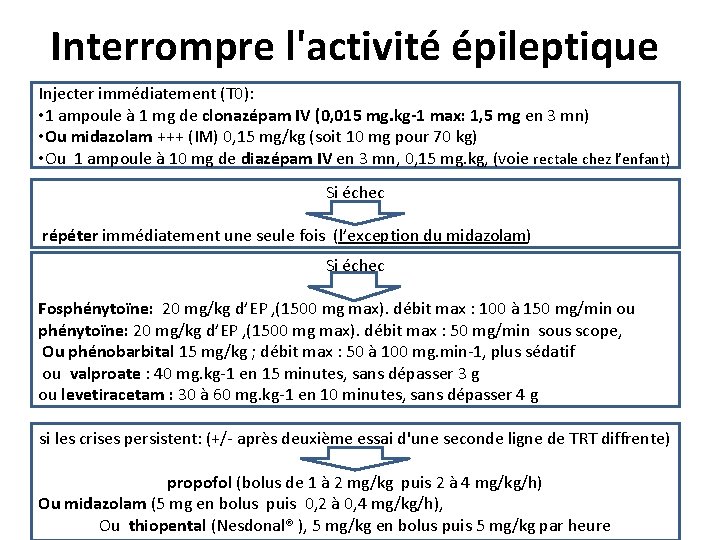 Interrompre l'activité épileptique

Injecter immédiatement (T0):
•1 ampoule à 1 mg de clonazépam IV (0,015 mg.kg-1 max: 1,5 mg en 3 mn)
•Ou midazolam +++ (IM) 0,15 mg/kg (soit 10 mg pour 70 kg)
•Ou 1 ampoule à 10 mg de diazépam IV en 3 mn, 0,15 mg.kg, (voie rectale chez l'enfant)

Si échec

répéter immédiatement une seule fois (l'exception du midazolam)

Si échec

Fosphénytoïne: 20 mg/kg d'EP ,(1500 mg max). débit max : 100 à 150 mg/min ou
phénytoïne: 20 mg/kg d'EP ,(1500 mg max). débit max : 50 mg/min sous scope,
Ou phénobarbital 15 mg/kg ; débit max : 50 à 100 mg.min-1, plus sédatif
ou valproate : 40 mg.kg-1 en 15 minutes, sans dépasser 3 g
ou levetiracetam : 30 à 60 mg.kg-1 en 10 minutes, sans dépasser 4 g

si les crises persistent: (+/- après deuxième essai d'une seconde ligne de TRT diffrente)

propofol (bolus de 1 à 2 mg/kg puis 2 à 4 mg/kg/h)
Ou midazolam (5 mg en bolus puis 0,2 à 0,4 mg/kg/h),
Ou thiopental (Nesdonal® ), 5 mg/kg en bolus puis 5 mg/kg par heure